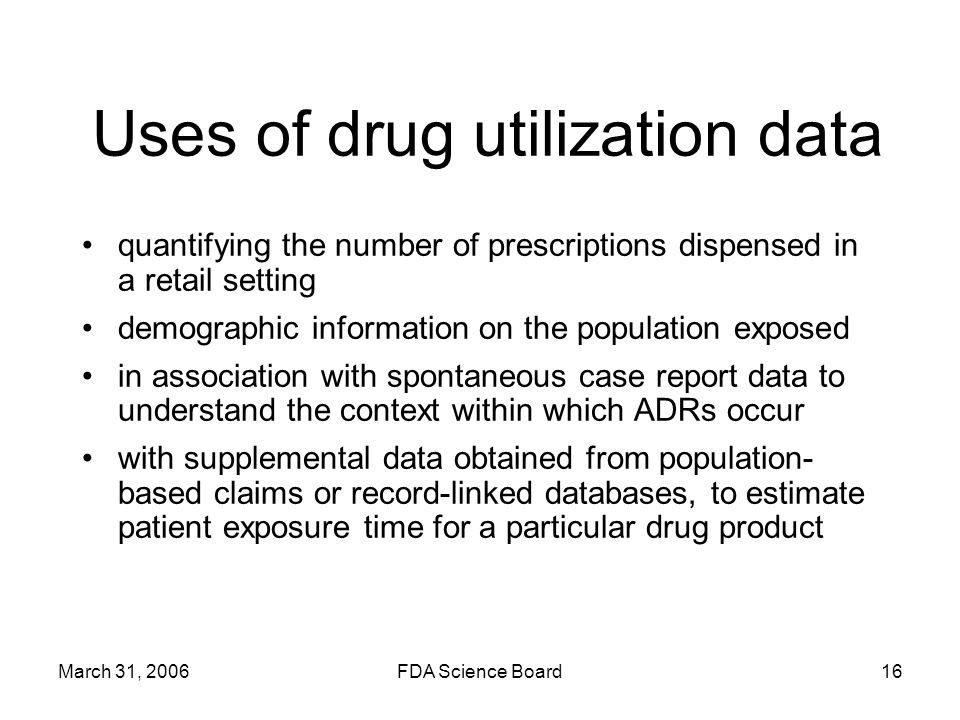 Uses of drug utilization data

• quantifying the number of prescriptions dispensed in a retail setting

• demographic information on the population exposed

• in association with spontaneous case report data to understand the context within which ADRs occur

• with supplemental data obtained from population-based claims or record-linked databases, to estimate patient exposure time for a particular drug product

March 31, 2006 FDA Science Board 16